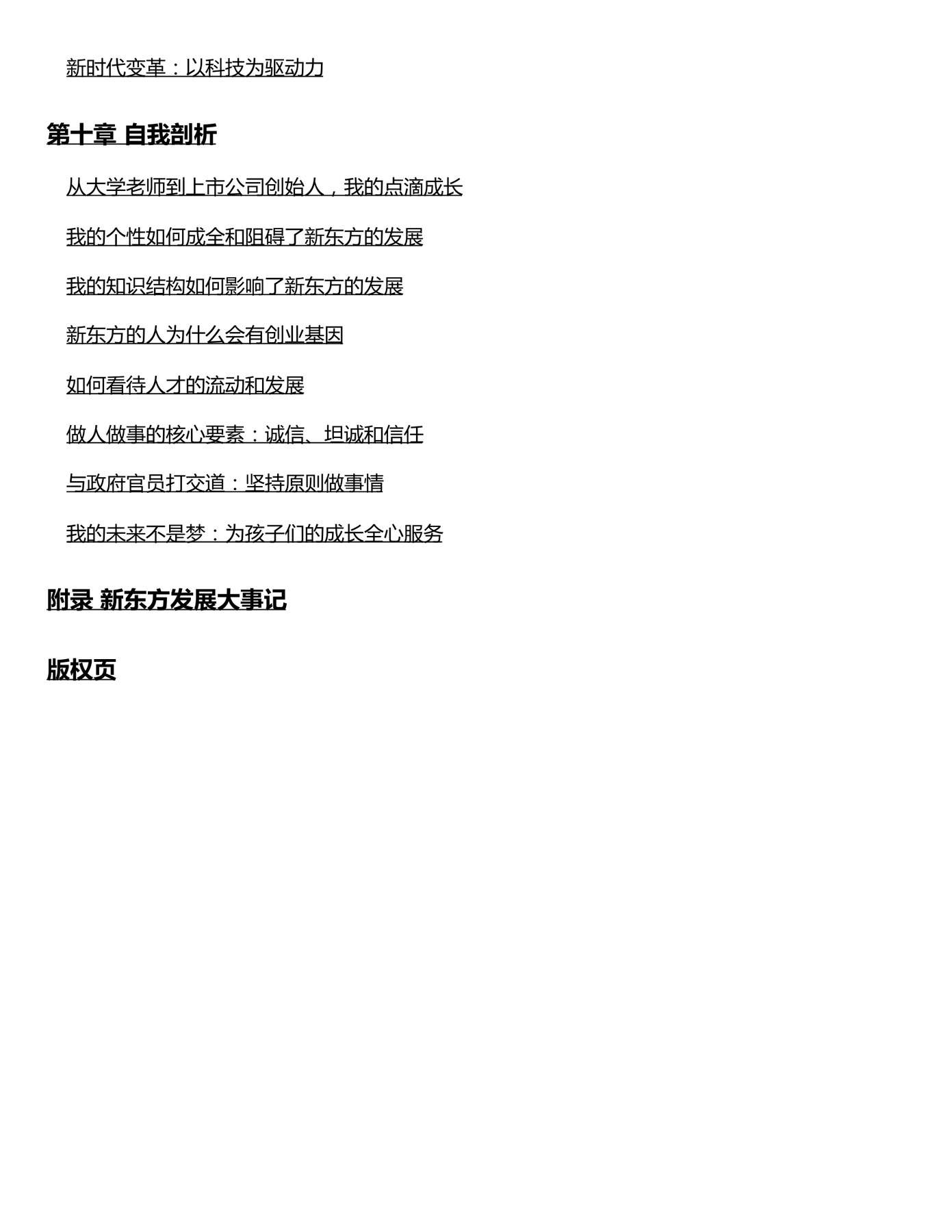 新时代变革：以科技为驱动力

第十章 自我剖析

从大学老师到上市公司创始人，我的点滴成长

我的个性如何成全和阻碍了新东方的发展

我的知识结构如何影响了新东方的发展

新东方的人为什么会有创业基因

如何看待人才的流动和发展

做人做事的核心要素：诚信、坦诚和信任

与政府官员打交道：坚持原则做事情

我的未来不是梦：为孩子们的成长全心服务

附录 新东方发展大事记

版权页